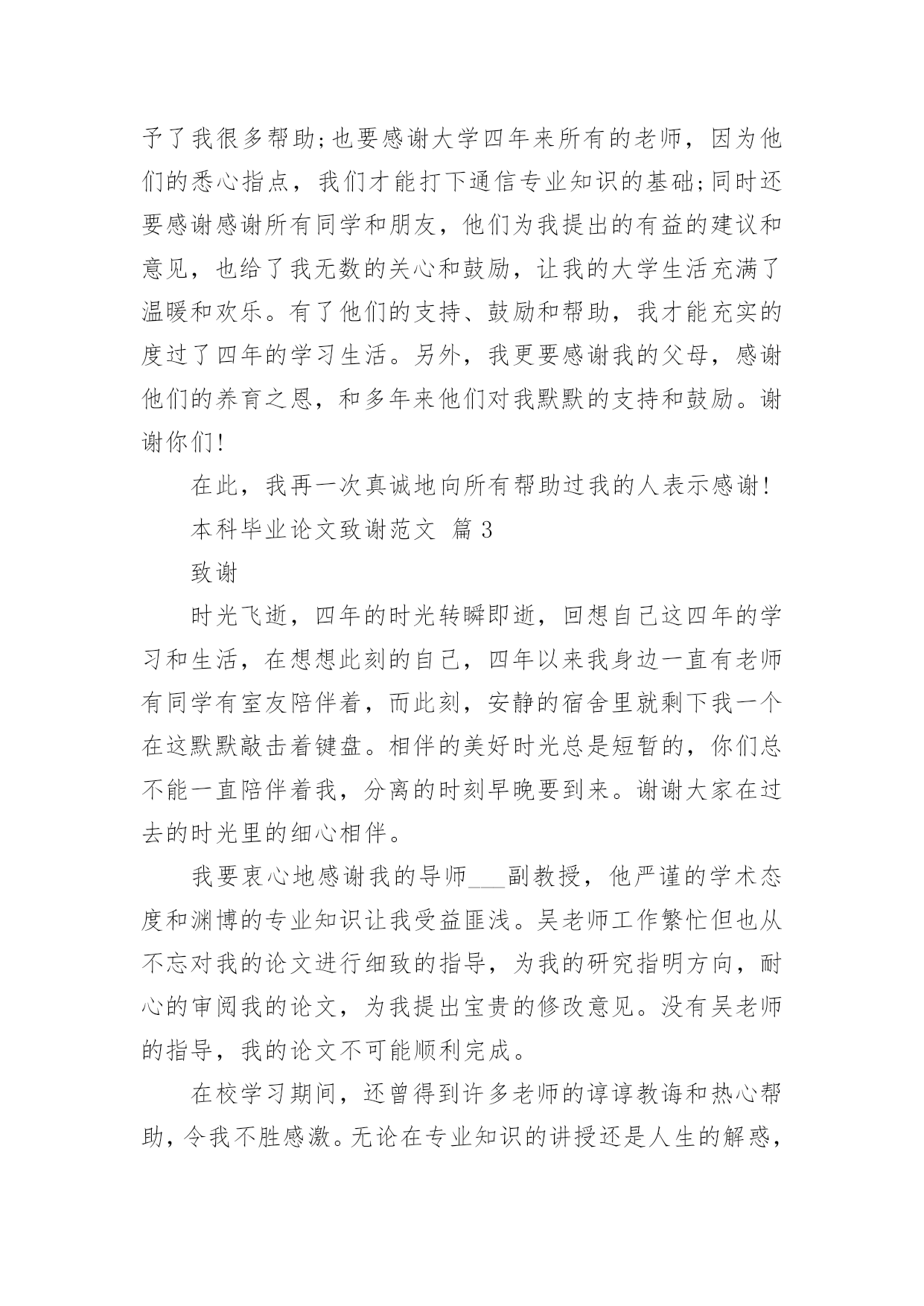 予了我很多帮助;也要感谢大学四年来所有的老师，因为他们的悉心指点，我们才能打下通信专业知识的基础;同时还要感谢感谢所有同学和朋友，他们为我提出的有益的建议和意见，也给了我无数的关心和鼓励，让我的大学生活充满了温暖和欢乐。有了他们的支持、鼓励和帮助，我才能充实的度过了四年的学习生活。另外，我更要感谢我的父母，感谢他们的养育之恩，和多年来他们对我默默的支持和鼓励。谢谢你们!

在此，我再一次真诚地向所有帮助过我的人表示感谢!

本科毕业论文致谢范文 篇3

致谢

时光飞逝，四年的时光转瞬即逝，回想自己这四年的学习和生活，在想想此刻的自己，四年以来我身边一直有老师有同学有室友陪伴着，而此刻，安静的宿舍里就剩下我一个在这默默敲击着键盘。相伴的美好时光总是短暂的，你们总不能一直陪伴着我，分离的时刻早晚要到来。谢谢大家在过去的时光里的细心相伴。

我要衷心地感谢我的导师___副教授，他严谨的学术态度和渊博的专业知识让我受益匪浅。吴老师工作繁忙但也从不忘对我的论文进行细致的指导，为我的研究指明方向，耐心的审阅我的论文，为我提出宝贵的修改意见。没有吴老师的指导，我的论文不可能顺利完成。

在校学习期间，还曾得到许多老师的谆谆教诲和热心帮助，令我不胜感激。无论在专业知识的讲授还是人生的解惑，